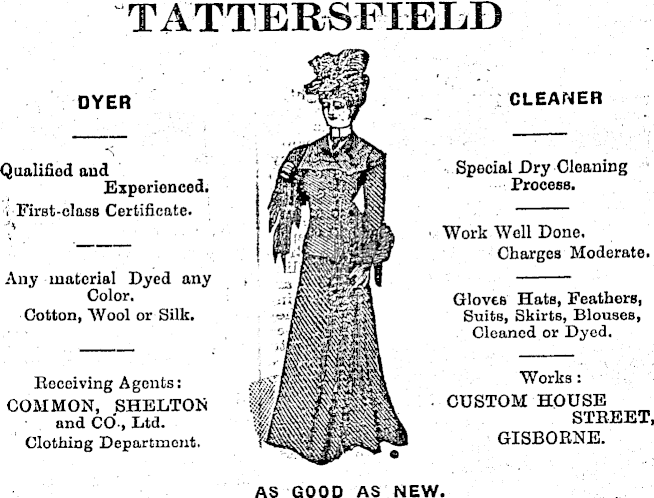 TATTERSFIELD

DYER

Qualified and Experienced.

First-class Certificate.

Any material Dyed any Color.

Cotton, Wool or Silk.

Receiving Agents:

COMMON, SHELTON and CO., Ltd.

Clothing Department.

CLEANER

Special Dry Cleaning Process.

Work Well Done.

Charges Moderate.

Gloves Hats, Feathers, Suits, Skirts, Blouses, Cleaned or Dyed.

Works:

CUSTOM HOUSE STREET,

GISBORNE.

AS GOOD AS NEW.